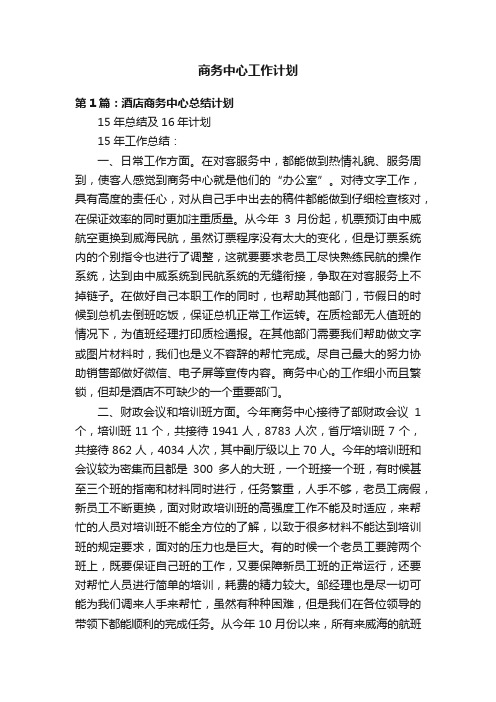 商务中心工作计划

第1篇：酒店商务中心总结计划

15年总结及16年计划

15年工作总结：

一、日常工作方面。在对客服务中，都能做到热情礼貌、服务周到，使客人感觉到商务中心就是他们的“办公室”。对待文字工作，具有高度的责任心，对从自己手中出去的稿件都能做到仔细检查核对，在保证效率的同时更加注重质量。从今年 3 月份起，机票预订由中威航空更换到威海民航，虽然订票程序没有太大的变化，但是订票系统内的个别指令也进行了调整，这就要要求老员工尽快熟练民航的操作系统，达到由中威系统到民航系统的无缝衔接，争取在对客服务上不掉链子。在做好自己本职工作的同时，也帮助其他部门，节假日的时候到总机去倒班吃饭，保证总机正常工作运转。在质检部无人值班的情况下，为值班经理打印质检通报。在其他部门需要我们帮助做文字或图片材料时，我们也是义不容辞的帮忙完成。尽自己最大的努力协助销售部做好微信、电子屏等宣传内容。商务中心的工作细小而且繁锁，但却是酒店不可缺少的一个重要部门。

二、财政会议和培训班方面。今年商务中心接待了部财政会议 1 个，培训班 11 个，共接待 1941 人，8783 人次，省厅培训班 7 个，共接待 862 人，4034 人次，其中副厅级以上 70 人。今年的培训班和会议较为密集而且都是 300 多人的大班，一个班接一个班，有时候甚至三个班的指南和材料同时进行，任务繁重，人手不够，老员工病假，新员工不断更换，面对财政培训班的高强度工作不能及时适应，来帮忙的人员对培训班不能全方位的了解，以致于很多材料不能达到培训班的规定要求，面对的压力也是巨大。有的时候一个老员工要跨两个班上，既要保证自己班的工作，又要保障新员工班的正常运行，还要对帮忙人员进行简单的培训，耗费的精力较大。邹经理也是尽一切可能为我们调来人手来帮忙，虽然有种种困难，但是我们在各位领导的带领下都能顺利的完成任务。从今年 10 月份以来，所有来威海的航班